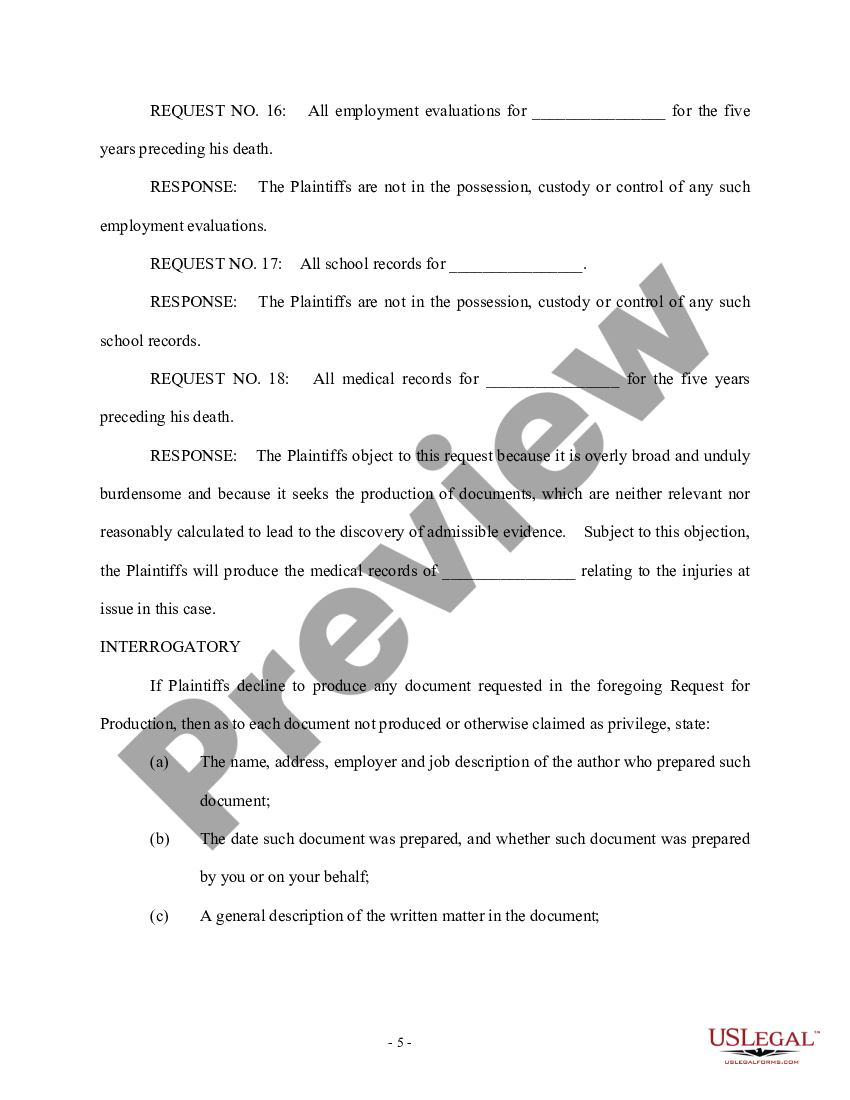 REQUEST NO. 16: All employment evaluations for _______________ for the five years preceding his death.

RESPONSE: The Plaintiffs are not in the possession, custody or control of any such employment evaluations.

REQUEST NO. 17: All school records for _______________.

RESPONSE: The Plaintiffs are not in the possession, custody or control of any such school records.

REQUEST NO. 18: All medical records for _______________ for the five years preceding his death.

RESPONSE: The Plaintiffs object to this request because it is overly broad and unduly burdensome and because it seeks the production of documents, which are neither relevant nor reasonably calculated to lead to the discovery of admissible evidence. Subject to this objection, the Plaintiffs will produce the medical records of _______________ relating to the injuries at issue in this case.

INTERROGATORY

If Plaintiffs decline to produce any document requested in the foregoing Request for Production, then as to each document not produced or otherwise claimed as privilege, state:

(a) The name, address, employer and job description of the author who prepared such document;

(b) The date such document was prepared, and whether such document was prepared by you or on your behalf;

(c) A general description of the written matter in the document;

Preview

- 5 -

USLEGAL™
USLEGALFORMS.COM